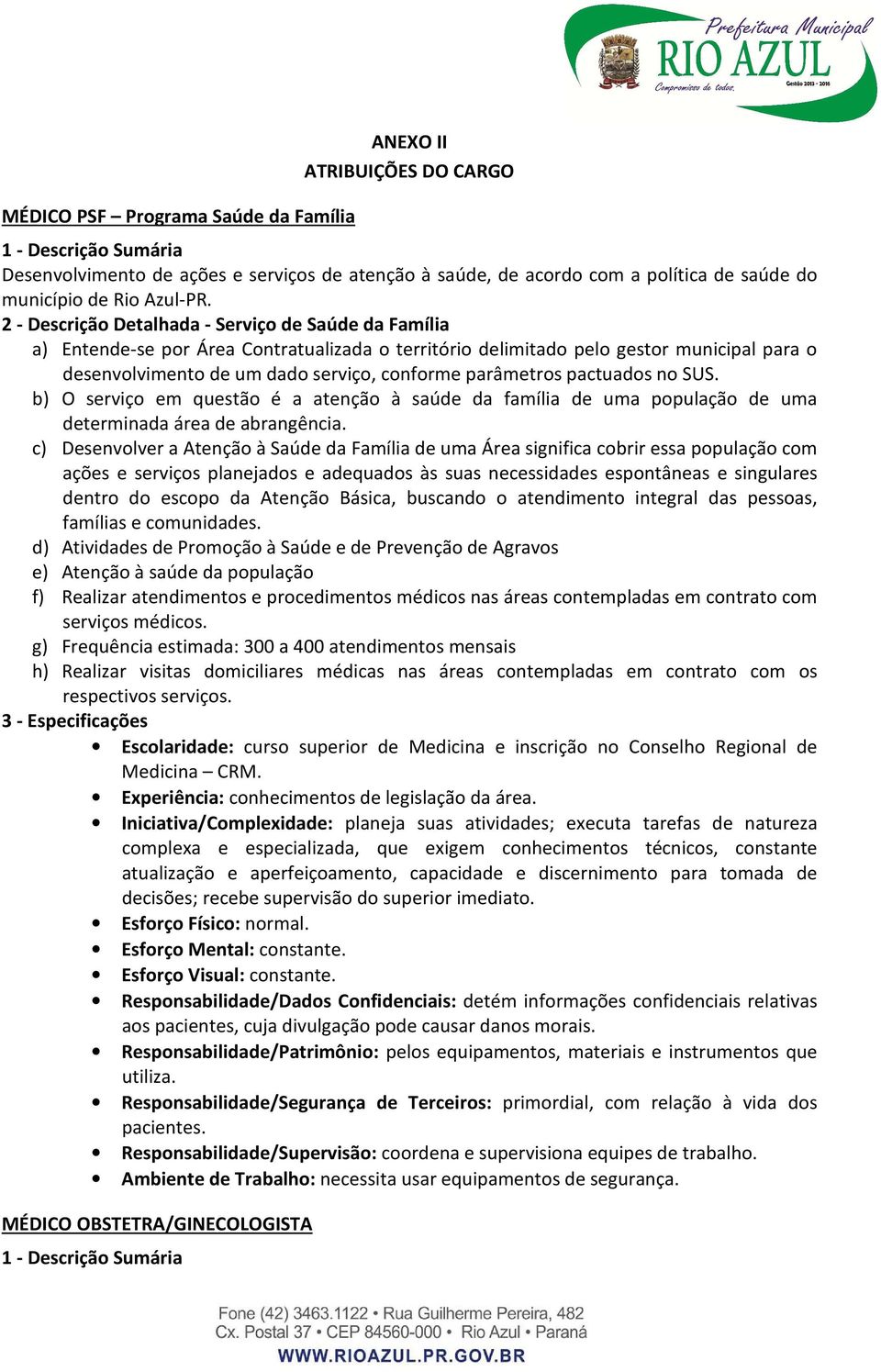 Prefeitura Municipal
RIO AZUL
Compromisso de todos.
Gestão 2013 - 2016

ANEXO II
ATRIBUIÇÕES DO CARGO

MÉDICO PSF – Programa Saúde da Família

1 - Descrição Sumária
Desenvolvimento de ações e serviços de atenção à saúde, de acordo com a política de saúde do município de Rio Azul-PR.
2 - Descrição Detalhada - Serviço de Saúde da Família
a) Entende-se por Área Contratualizada o território delimitado pelo gestor municipal para o desenvolvimento de um dado serviço, conforme parâmetros pactuados no SUS.
b) O serviço em questão é a atenção à saúde da família de uma população de uma determinada área de abrangência.
c) Desenvolver a Atenção à Saúde da Família de uma Área significa cobrir essa população com ações e serviços planejados e adequados às suas necessidades espontâneas e singulares dentro do escopo da Atenção Básica, buscando o atendimento integral das pessoas, famílias e comunidades.
d) Atividades de Promoção à Saúde e de Prevenção de Agravos
e) Atenção à saúde da população
f) Realizar atendimentos e procedimentos médicos nas áreas contempladas em contrato com serviços médicos.
g) Frequência estimada: 300 a 400 atendimentos mensais
h) Realizar visitas domiciliares médicas nas áreas contempladas em contrato com os respectivos serviços.
3 - Especificações
• Escolaridade: curso superior de Medicina e inscrição no Conselho Regional de Medicina – CRM.
• Experiência: conhecimentos de legislação da área.
• Iniciativa/Complexidade: planeja suas atividades; executa tarefas de natureza complexa e especializada, que exigem conhecimentos técnicos, constante atualização e aperfeiçoamento, capacidade e discernimento para tomada de decisões; recebe supervisão do superior imediato.
• Esforço Físico: normal.
• Esforço Mental: constante.
• Esforço Visual: constante.
• Responsabilidade/Dados Confidenciais: detém informações confidenciais relativas aos pacientes, cuja divulgação pode causar danos morais.
• Responsabilidade/Patrimônio: pelos equipamentos, materiais e instrumentos que utiliza.
• Responsabilidade/Segurança de Terceiros: primordial, com relação à vida dos pacientes.
• Responsabilidade/Supervisão: coordena e supervisiona equipes de trabalho.
• Ambiente de Trabalho: necessita usar equipamentos de segurança.

MÉDICO OBSTETRA/GINECOLOGISTA
1 - Descrição Sumária

Fone (42) 3463.1122 • Rua Guilherme Pereira, 482
Cx. Postal 37 • CEP 84560-000 • Rio Azul • Paraná
WWW.RIOAZUL.PR.GOV.BR